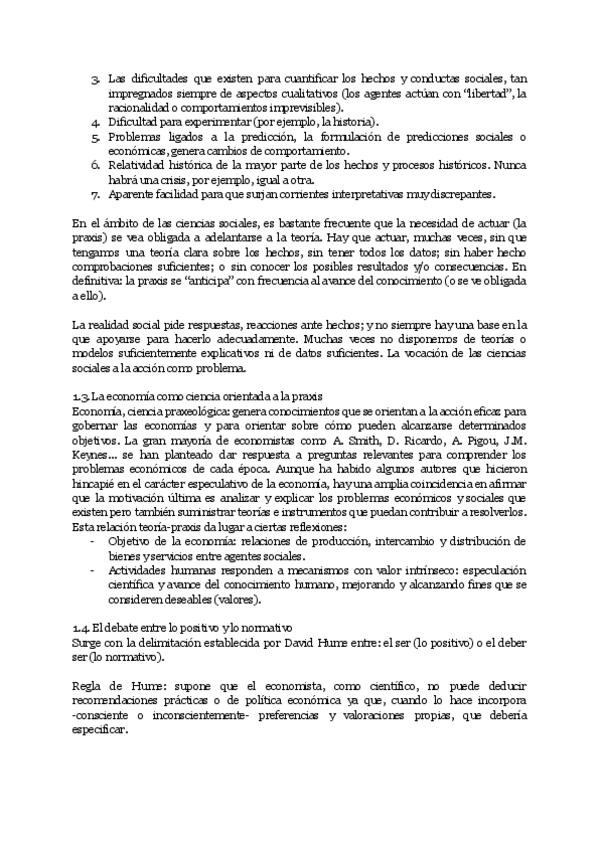 3. Las dificultades que existen para cuantificar los hechos y conductas sociales, tan impregnados siempre de aspectos cualitativos (los agentes actúan con "libertad", la racionalidad o comportamientos imprevisibles).
4. Dificultad para experimentar (por ejemplo, la historia).
5. Problemas ligados a la predicción, la formulación de predicciones sociales o económicas, genera cambios de comportamiento.
6. Relatividad histórica de la mayor parte de los hechos y procesos históricos. Nunca habrá una crisis, por ejemplo, igual a otra.
7. Aparente facilidad para que surjan corrientes interpretativas muy discrepantes.

En el ámbito de las ciencias sociales, es bastante frecuente que la necesidad de actuar (la praxis) se vea obligada a adelantarse a la teoría. Hay que actuar, muchas veces, sin que tengamos una teoría clara sobre los hechos, sin tener todos los datos; sin haber hecho comprobaciones suficientes; o sin conocer los posibles resultados y/o consecuencias. En definitiva: la praxis se "anticipa" con frecuencia al avance del conocimiento (o se ve obligada a ello).

La realidad social pide respuestas, reacciones ante hechos; y no siempre hay una base en la que apoyarse para hacerlo adecuadamente. Muchas veces no disponemos de teorías o modelos suficientemente explicativos ni de datos suficientes. La vocación de las ciencias sociales a la acción como problema.

1.3. La economía como ciencia orientada a la praxis
Economía, ciencia praxeológica: genera conocimientos que se orientan a la acción eficaz para gobernar las economías y para orientar sobre cómo pueden alcanzarse determinados objetivos. La gran mayoría de economistas como A. Smith, D. Ricardo, A. Pigou, J.M. Keynes… se han planteado dar respuesta a preguntas relevantes para comprender los problemas económicos de cada época. Aunque ha habido algunos autores que hicieron hincapié en el carácter especulativo de la economía, hay una amplia coincidencia en afirmar que la motivación última es analizar y explicar los problemas económicos y sociales que existen pero también suministrar teorías e instrumentos que puedan contribuir a resolverlos. Esta relación teoría-praxis da lugar a ciertas reflexiones:
- Objetivo de la economía: relaciones de producción, intercambio y distribución de bienes y servicios entre agentes sociales.
- Actividades humanas responden a mecanismos con valor intrínseco: especulación científica y avance del conocimiento humano, mejorando y alcanzando fines que se consideren deseables (valores).

1.4. El debate entre lo positivo y lo normativo
Surge con la delimitación establecida por David Hume entre: el ser (lo positivo) o el deber ser (lo normativo).

Regla de Hume: supone que el economista, como científico, no puede deducir recomendaciones prácticas o de política económica ya que, cuando lo hace incorpora -consciente o inconscientemente- preferencias y valoraciones propias, que debería especificar.